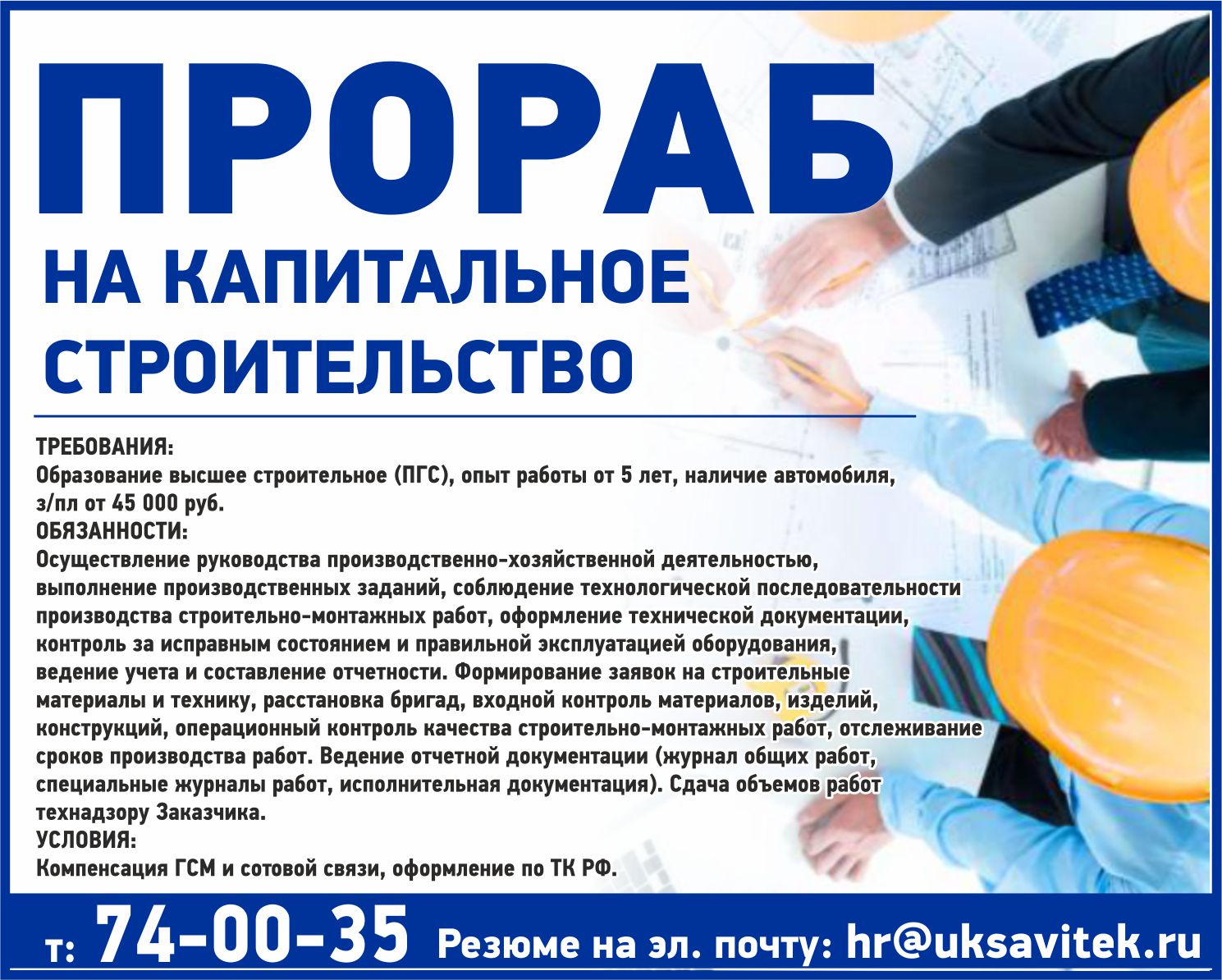 ПРОРАБ
НА КАПИТАЛЬНОЕ СТРОИТЕЛЬСТВО

ТРЕБОВАНИЯ:
Образование высшее строительное (ПГС), опыт работы от 5 лет, наличие автомобиля, з/пл от 45 000 руб.
ОБЯЗАННОСТИ:
Осуществление руководства производственно-хозяйственной деятельностью, выполнение производственных заданий, соблюдение технологической последовательности производства строительно-монтажных работ, оформление технической документации, контроль за исправным состоянием и правильной эксплуатацией оборудования, ведение учета и составление отчетности. Формирование заявок на строительные материалы и технику, расстановка бригад, входной контроль материалов, изделий, конструкций, операционный контроль качества строительно-монтажных работ, отслеживание сроков производства работ. Ведение отчетной документации (журнал общих работ, специальные журналы работ, исполнительная документация). Сдача объемов работ технадзору Заказчика.
УСЛОВИЯ:
Компенсация ГСМ и сотовой связи, оформление по ТК РФ.

т: 74-00-35 Резюме на эл. почту: hr@uksavitek.ru